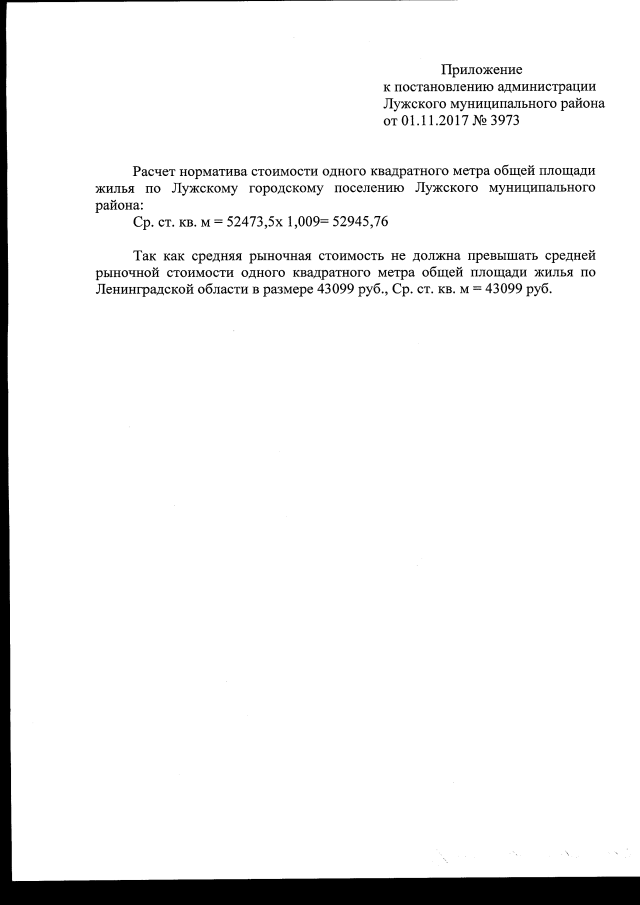 Приложение
к постановлению администрации
Лужского муниципального района
от 01.11.2017 № 3973

Расчет норматива стоимости одного квадратного метра общей площади жилья по Лужскому городскому поселению Лужского муниципального района:
Ср. ст. кв. м = 52473,5х 1,009= 52945,76

Так как средняя рыночная стоимость не должна превышать средней рыночной стоимости одного квадратного метра общей площади жилья по Ленинградской области в размере 43099 руб., Ср. ст. кв. м = 43099 руб.